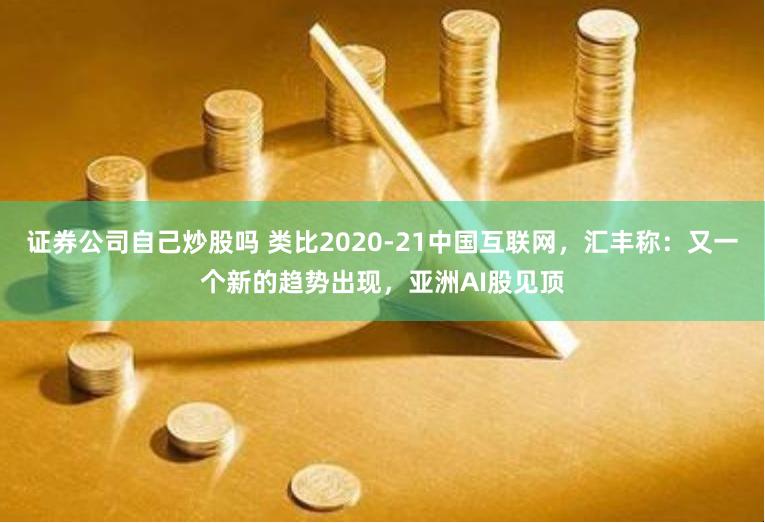 证券公司自己炒股吗 类比2020-21中国互联网，汇丰称：又一个新的趋势出现，亚洲AI股见顶